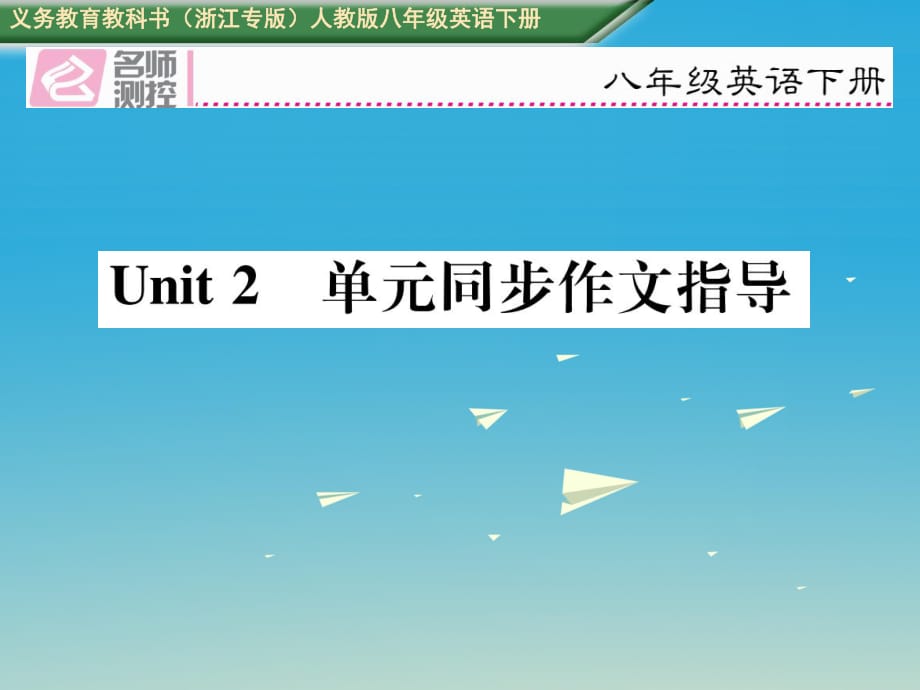 义务教育教科书（浙江专版）人教版八年级英语下册

名师测控

八年级英语下册

Unit 2　单元同步作文指导